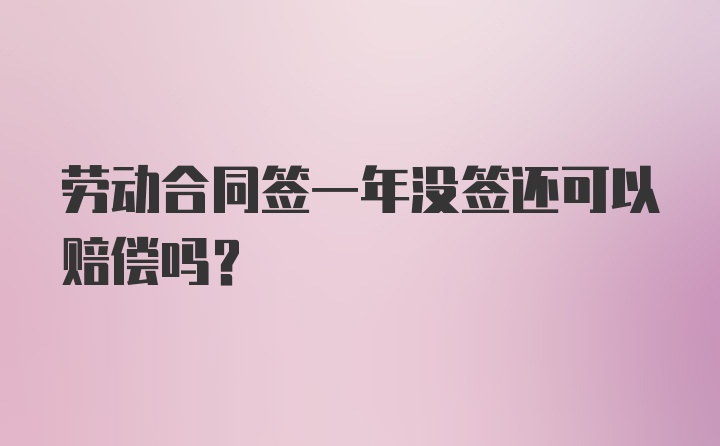 劳动合同签一年没签还可以赔偿吗？